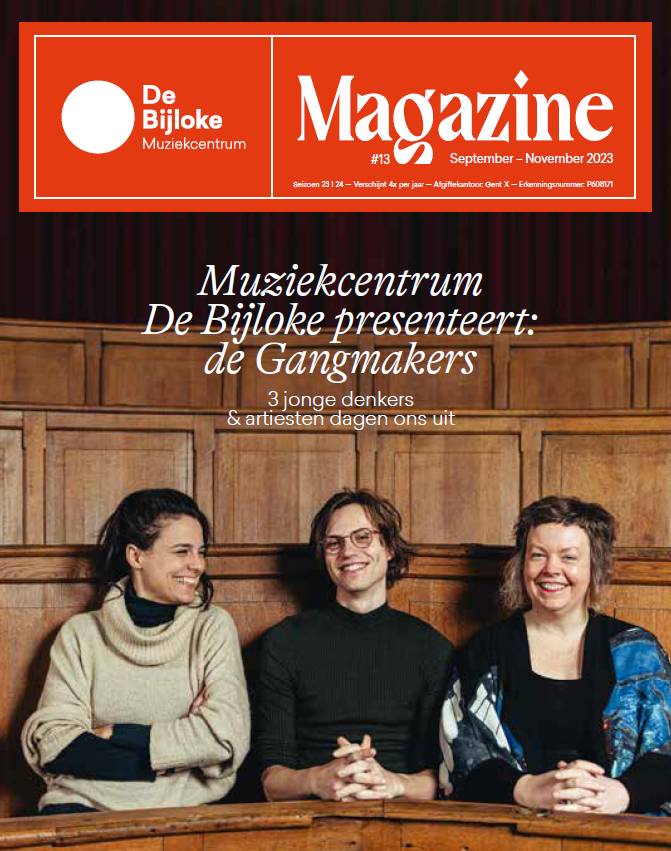 De Bijloke
Muziekcentrum

Magazine
#13 September – November 2023

Seizoen 23 | 24 — Verschijnt 4x per jaar — Afgiftekantoor: Gent X — Erkenningsnummer: P608171

Muziekcentrum De Bijloke presenteert: de Gangmakers

3 jonge denkers & artiesten dagen ons uit